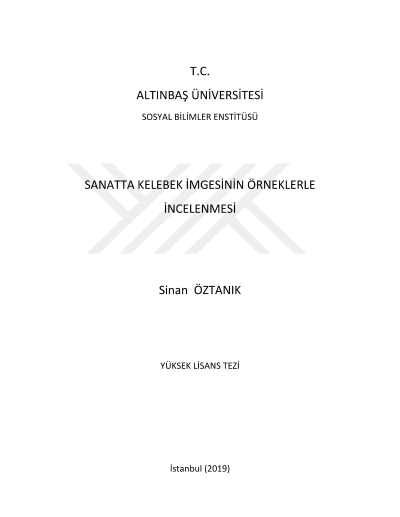 T.C.

ALTINBAŞ ÜNİVERSİTESİ

SOSYAL BİLİMLER ENSTİTÜSÜ

SANATTA KELEBEK İMGESİNİN ÖRNEKLERLE İNCELENMESİ

Sinan ÖZTANIK

YÜKSEK LİSANS TEZİ

İstanbul (2019)